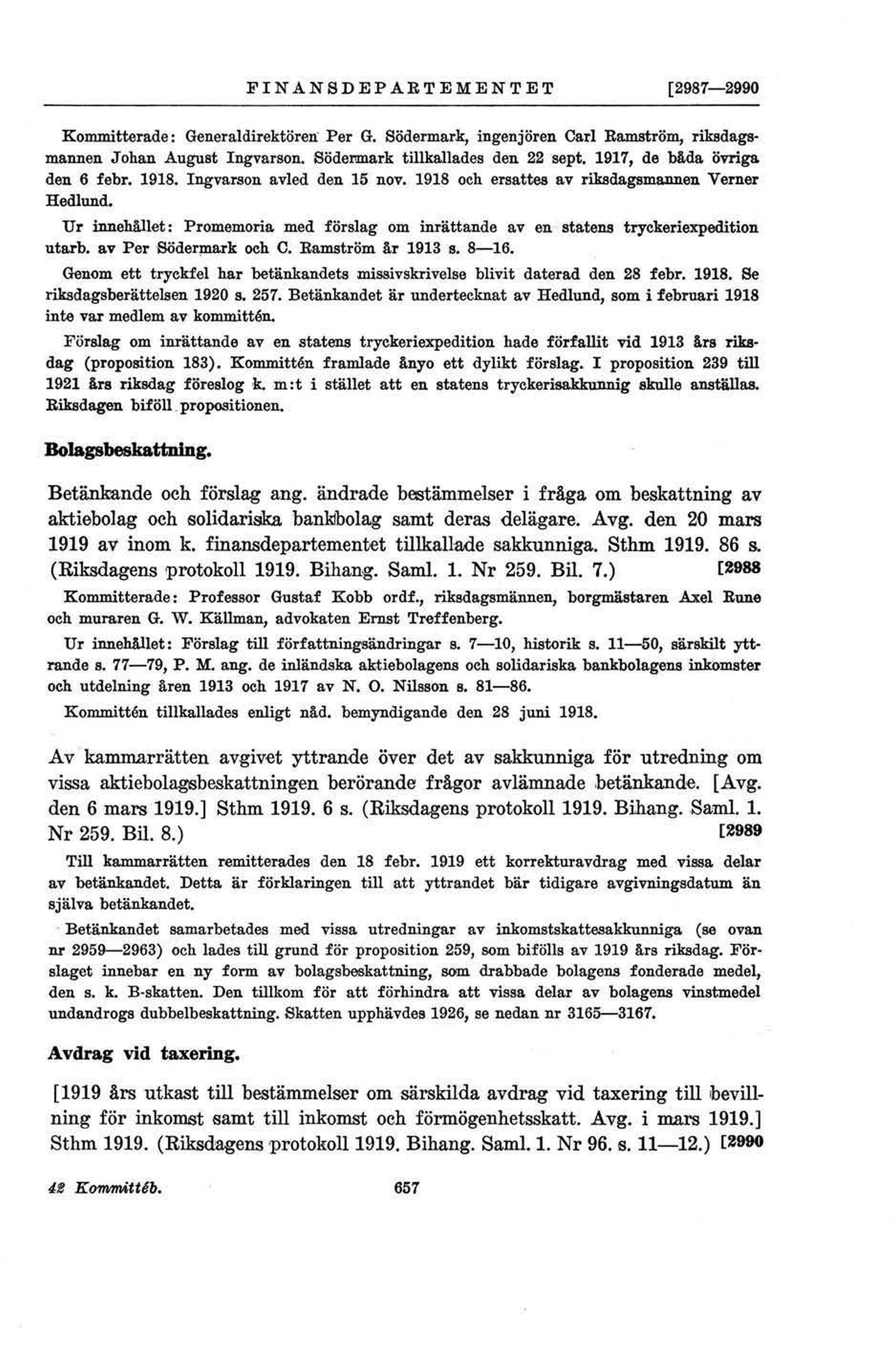 FINANSDEPARTEMENTET [2987—2990

Kommitterade: Generaldirektören Per G. Södermark, ingenjören Carl Ramström, riksdagsmannen Johan August Ingvarson. Södermark tillkallades den 22 sept. 1917, de båda övriga den 6 febr. 1918. Ingvarson avled den 15 nov. 1918 och ersattes av riksdagsmannen Verner Hedlund.

Ur innehållet: Promemoria med förslag om inrättande av en statens tryckeriexpedition utarb. av Per Södermark och C. Ramström år 1913 s. 8—16.

Genom ett tryckfel har betänkandets missivskrivelse blivit daterad den 28 febr. 1918. Se riksdagsberättelsen 1920 s. 257. Betänkandet är undertecknat av Hedlund, som i februari 1918 inte var medlem av kommittén.

Förslag om inrättande av en statens tryckeriexpedition hade förfallit vid 1913 års riksdag (proposition 183). Kommittén framlade ånyo ett dylikt förslag. I proposition 239 till 1921 års riksdag föreslog k. m:t i stället att en statens tryckerisakkunnig skulle anställas. Riksdagen biföll propositionen.

Bolagsbeskattning.

Betänkande och förslag ang. ändrade bestämmelser i fråga om beskattning av aktiebolag och solidariska bankbolag samt deras delägare. Avg. den 20 mars 1919 av inom k. finansdepartementet tillkallade sakkunniga. Sthm 1919. 86 s. (Riksdagens protokoll 1919. Bihang. Saml. 1. Nr 259. Bil. 7.) [2988

Kommitterade: Professor Gustaf Kobb ordf., riksdagsmännen, borgmästaren Axel Rune och muraren G. W. Källman, advokaten Ernst Treffenberg.

Ur innehållet: Förslag till författningsändringar s. 7—10, historik s. 11—50, särskilt yttrande s. 77—79, P. M. ang. de inländska aktiebolagens och solidariska bankbolagens inkomster och utdelning åren 1913 och 1917 av N. O. Nilsson s. 81—86.

Kommittén tillkallades enligt nåd. bemyndigande den 28 juni 1918.

Av kammarrätten avgivet yttrande över det av sakkunniga för utredning om vissa aktiebolagsbeskattningen berörande frågor avlämnade betänkande. [Avg. den 6 mars 1919.] Sthm 1919. 6 s. (Riksdagens protokoll 1919. Bihang. Saml. 1. Nr 259. Bil. 8.) [2989

Till kammarrätten remitterades den 18 febr. 1919 ett korrekturavdrag med vissa delar av betänkandet. Detta är förklaringen till att yttrandet bär tidigare avgivningsdatum än själva betänkandet.

Betänkandet samarbetades med vissa utredningar av inkomstskattesakkunniga (se ovan nr 2959—2963) och lades till grund för proposition 259, som bifölls av 1919 års riksdag. Förslaget innebar en ny form av bolagsbeskattning, som drabbade bolagens fonderade medel, den s. k. B-skatten. Den tillkom för att förhindra att vissa delar av bolagens vinstmedel undandrogs dubbelbeskattning. Skatten upphävdes 1926, se nedan nr 3165—3167.

Avdrag vid taxering.

[1919 års utkast till bestämmelser om särskilda avdrag vid taxering till bevillning för inkomst samt till inkomst och förmögenhetsskatt. Avg. i mars 1919.] Sthm 1919. (Riksdagens protokoll 1919. Bihang. Saml. 1. Nr 96. s. 11—12.) [2990

42 Kommittéb. 657